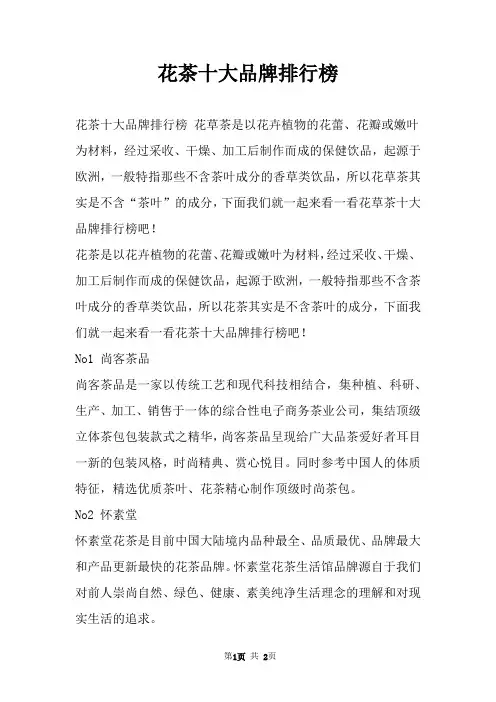 花茶十大品牌排行榜

花茶十大品牌排行榜 花草茶是以花卉植物的花蕾、花瓣或嫩叶为材料，经过采收、干燥、加工后制作而成的保健饮品，起源于欧洲，一般特指那些不含茶叶成分的香草类饮品，所以花草茶其实是不含“茶叶”的成分，下面我们就一起来看一看花草茶十大品牌排行榜吧！

花茶是以花卉植物的花蕾、花瓣或嫩叶为材料，经过采收、干燥、加工后制作而成的保健饮品，起源于欧洲，一般特指那些不含茶叶成分的香草类饮品，所以花茶其实是不含茶叶的成分，下面我们就一起来看一看花茶十大品牌排行榜吧！

No1 尚客茶品

尚客茶品是一家以传统工艺和现代科技相结合，集种植、科研、生产、加工、销售于一体的综合性电子商务茶业公司，集结顶级立体茶包包装款式之精华，尚客茶品呈现给广大品茶爱好者耳目一新的包装风格，时尚精典、赏心悦目。同时参考中国人的体质特征，精选优质茶叶、花茶精心制作顶级时尚茶包。

No2 怀素堂

怀素堂花茶是目前中国大陆境内品种最全、品质最优、品牌最大和产品更新最快的花茶品牌。怀素堂花茶生活馆品牌源自于我们对前人崇尚自然、绿色、健康、素美纯净生活理念的理解和对现实生活的追求。

第1页 共 2页